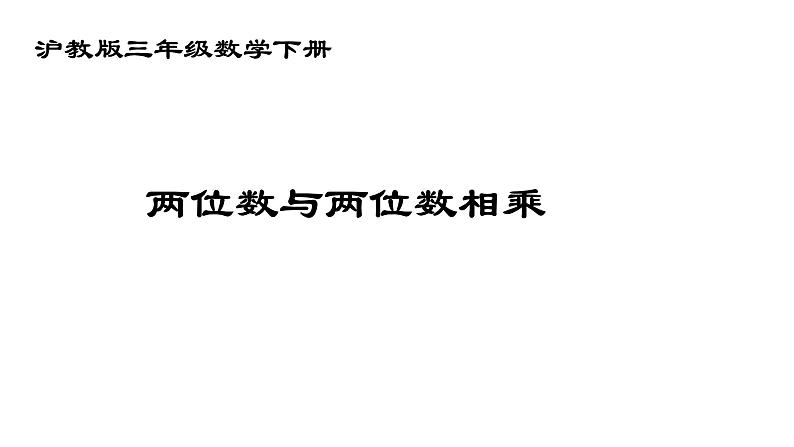 沪教版三年级数学下册

两位数与两位数相乘